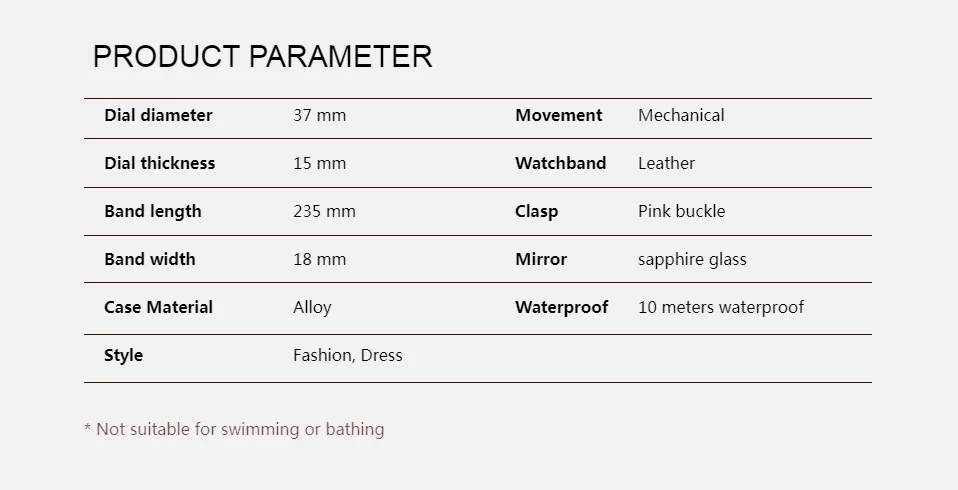 PRODUCT PARAMETER

| Dial diameter | 37 mm | Movement | Mechanical |
|---|---|---|---|
| Dial thickness | 15 mm | Watchband | Leather |
| Band length | 235 mm | Clasp | Pink buckle |
| Band width | 18 mm | Mirror | sapphire glass |
| Case Material | Alloy | Waterproof | 10 meters waterproof |
| Style | Fashion, Dress | | |

* Not suitable for swimming or bathing